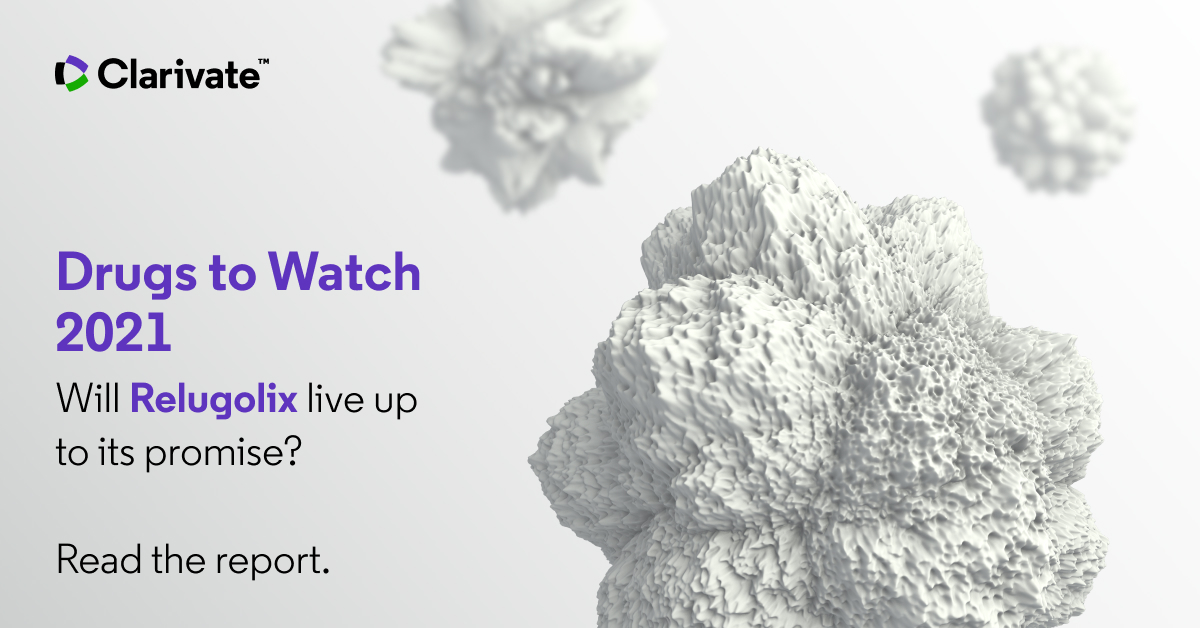 Clarivate™

Drugs to Watch 2021

Will Relugolix live up to its promise?

Read the report.